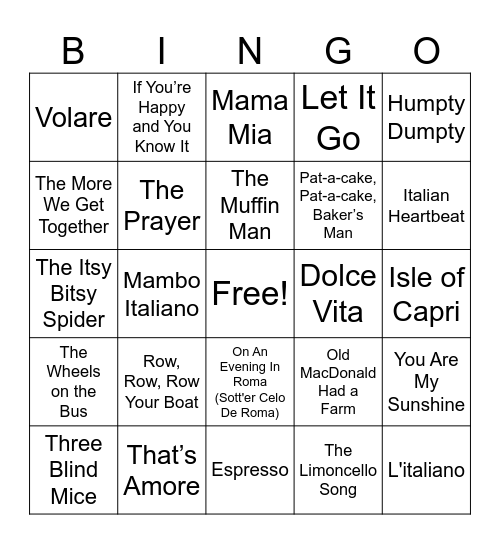 | B | I | N | G | O |
|---|---|---|---|---|
| Volare | If You're Happy and You Know It | Mama Mia | Let It Go | Humpty Dumpty |
| The More We Get Together | The Prayer | The Muffin Man | Pat-a-cake, Pat-a-cake, Baker's Man | Italian Heartbeat |
| The Itsy Bitsy Spider | Mambo Italiano | Free! | Dolce Vita | Isle of Capri |
| The Wheels on the Bus | Row, Row, Row Your Boat | On An Evening In Roma (Sott'er Celo De Roma) | Old MacDonald Had a Farm | You Are My Sunshine |
| Three Blind Mice | That's Amore | Espresso | The Limoncello Song | L'italiano |